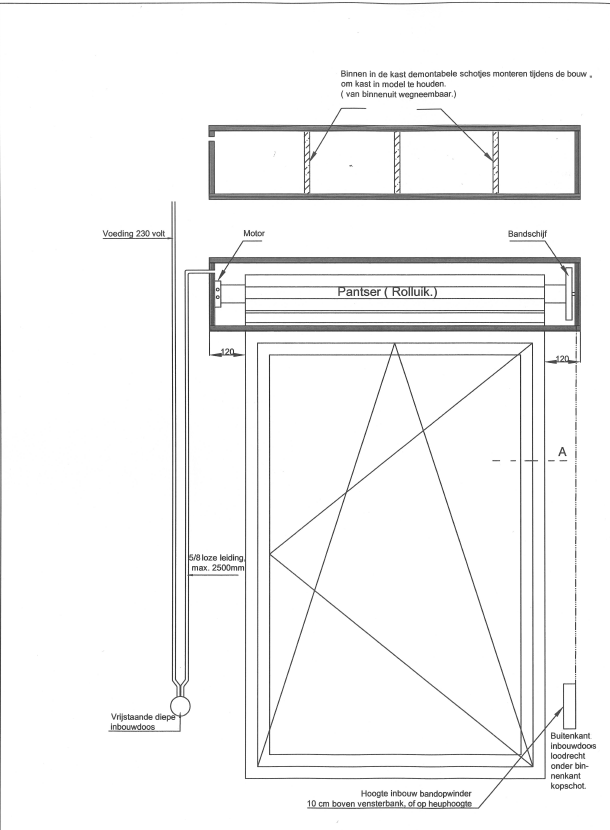 Binnen in de kast demontabele schotjes monteren tijdens de bouw om kast in model te houden.
( van binnenuit wegneembaar.)

Voeding 230 volt

Motor

Bandschijf

Pantser ( Rolluik.)

120

120

A

5/8 loze leiding max. 2500mm

Vrijstaande diepe inbouwdoos

Buitenkant inbouwdoos loodrecht onder binnenkant kopschot.

Hoogte inbouw bandopwinder
10 cm boven vensterbank, of op heuphoogte